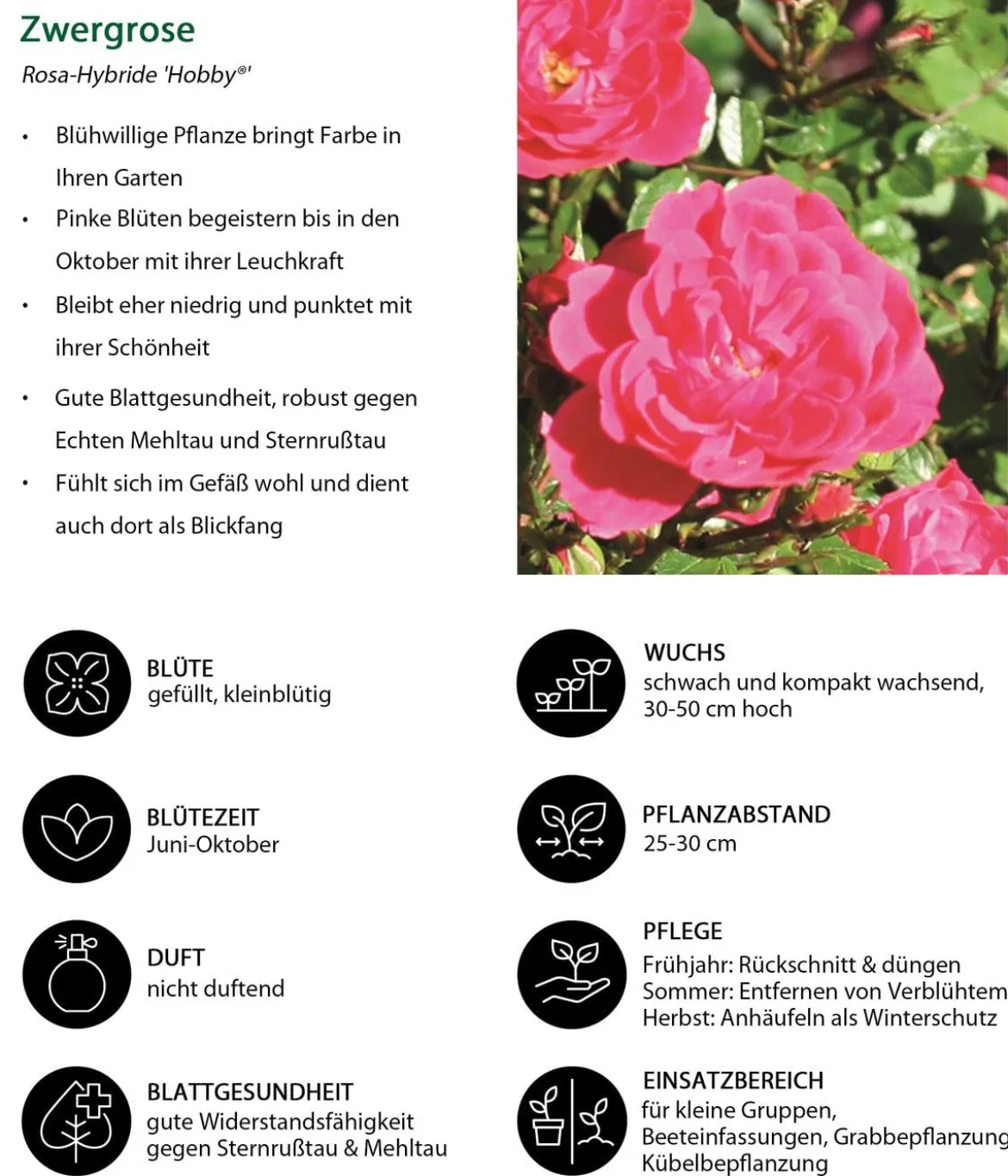 Zwergrose

Rosa-Hybride 'Hobby®'

• Blühwillige Pflanze bringt Farbe in Ihren Garten
• Pinke Blüten begeistern bis in den Oktober mit ihrer Leuchkraft
• Bleibt eher niedrig und punktet mit ihrer Schönheit
• Gute Blattgesundheit, robust gegen Echten Mehltau und Sternrußtau
• Fühlt sich im Gefäß wohl und dient auch dort als Blickfang

BLÜTE
gefüllt, kleinblütig

BLÜTEZEIT
Juni-Oktober

DUFT
nicht duftend

BLATTGESUNDHEIT
gute Widerstandsfähigkeit gegen Sternrußtau & Mehltau

WUCHS
schwach und kompakt wachsend, 30-50 cm hoch

PFLANZABSTAND
25-30 cm

PFLEGE
Frühjahr: Rückschnitt & düngen
Sommer: Entfernen von Verblühtem
Herbst: Anhäufeln als Winterschutz

EINSATZBEREICH
für kleine Gruppen, Beeteinfassungen, Grabbepflanzung Kübelbepflanzung